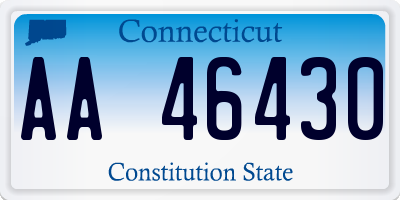 Connecticut

AA 46430

Constitution State